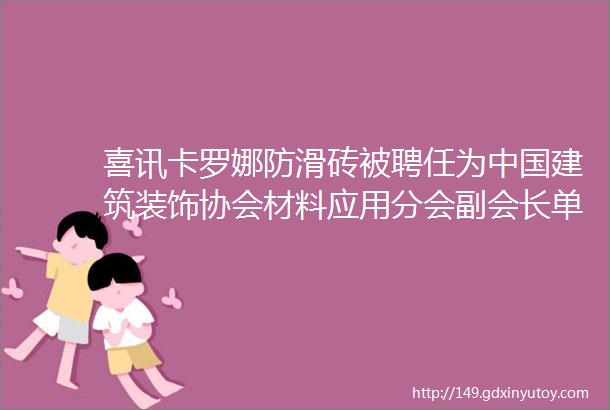 喜讯卡罗娜防滑砖被聘任为中国建筑装饰协会材料应用分会副会长单

http://149.gdxinyutoy.com